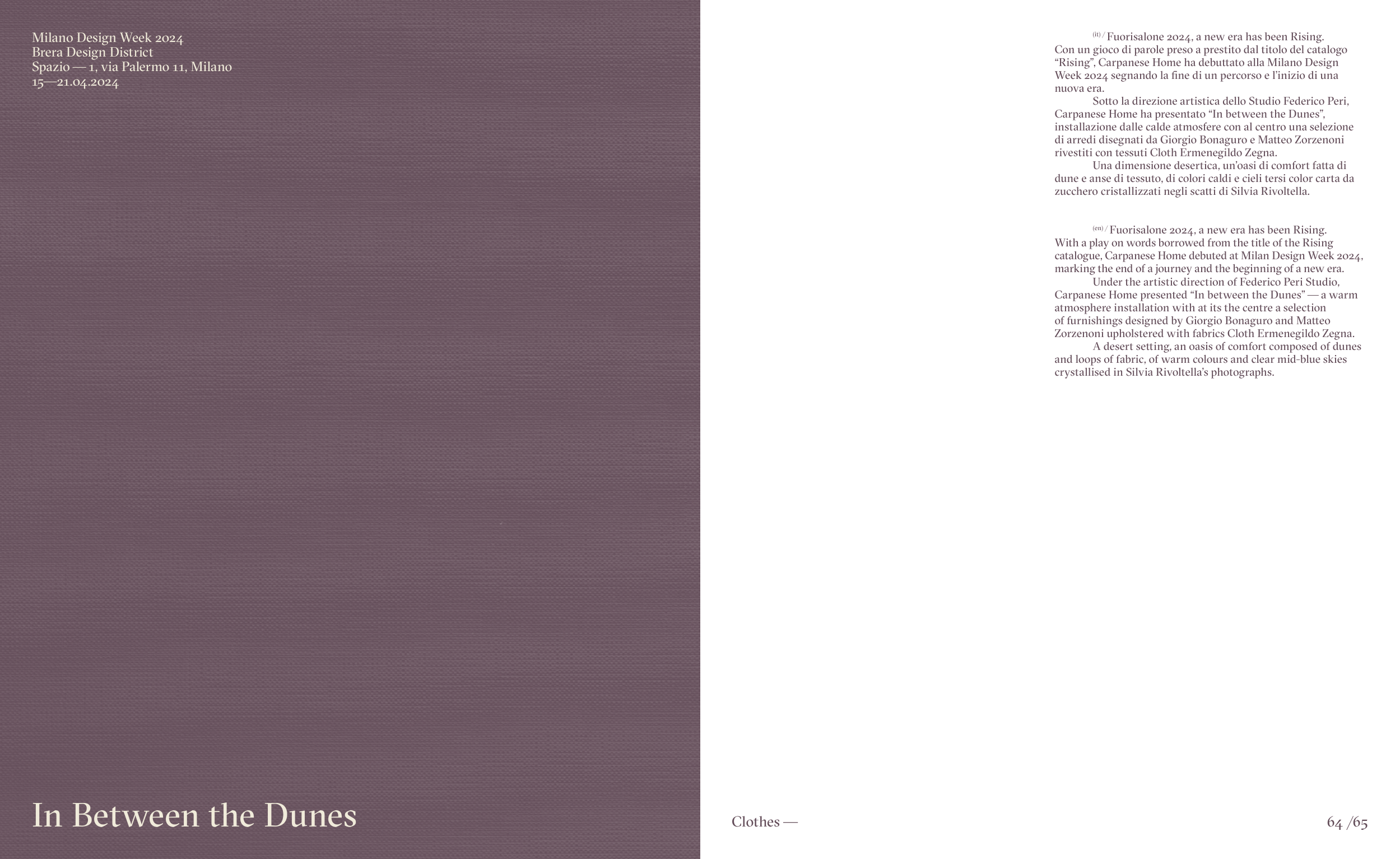 Milano Design Week 2024
Brera Design District
Spazio — 1, via Palermo 11, Milano
15—21.04.2024

In Between the Dunes

(it) / Fuorisalone 2024, a new era has been Rising. Con un gioco di parole preso a prestito dal titolo del catalogo "Rising", Carpanese Home ha debuttato alla Milano Design Week 2024 segnando la fine di un percorso e l'inizio di una nuova era.

Sotto la direzione artistica dello Studio Federico Peri, Carpanese Home ha presentato "In between the Dunes", installazione dalle calde atmosfere con al centro una selezione di arredi disegnati da Giorgio Bonaguro e Matteo Zorzenoni rivestiti con tessuti Cloth Ermenegildo Zegna.

Una dimensione desertica, un'oasi di comfort fatta di dune e anse di tessuto, di colori caldi e cieli tersi color carta da zucchero cristallizzati negli scatti di Silvia Rivoltella.

(en) / Fuorisalone 2024, a new era has been Rising. With a play on words borrowed from the title of the Rising catalogue, Carpanese Home debuted at Milan Design Week 2024, marking the end of a journey and the beginning of a new era.

Under the artistic direction of Federico Peri Studio, Carpanese Home presented "In between the Dunes" — a warm atmosphere installation with at its the centre a selection of furnishings designed by Giorgio Bonaguro and Matteo Zorzenoni upholstered with fabrics Cloth Ermenegildo Zegna.

A desert setting, an oasis of comfort composed of dunes and loops of fabric, of warm colours and clear mid-blue skies crystallised in Silvia Rivoltella's photographs.

Clothes —

64 /65